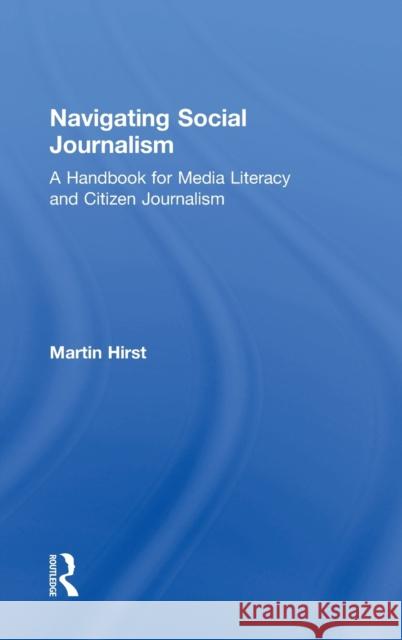 Navigating Social Journalism

A Handbook for Media Literacy and Citizen Journalism

Martin Hirst

ROUTLEDGE